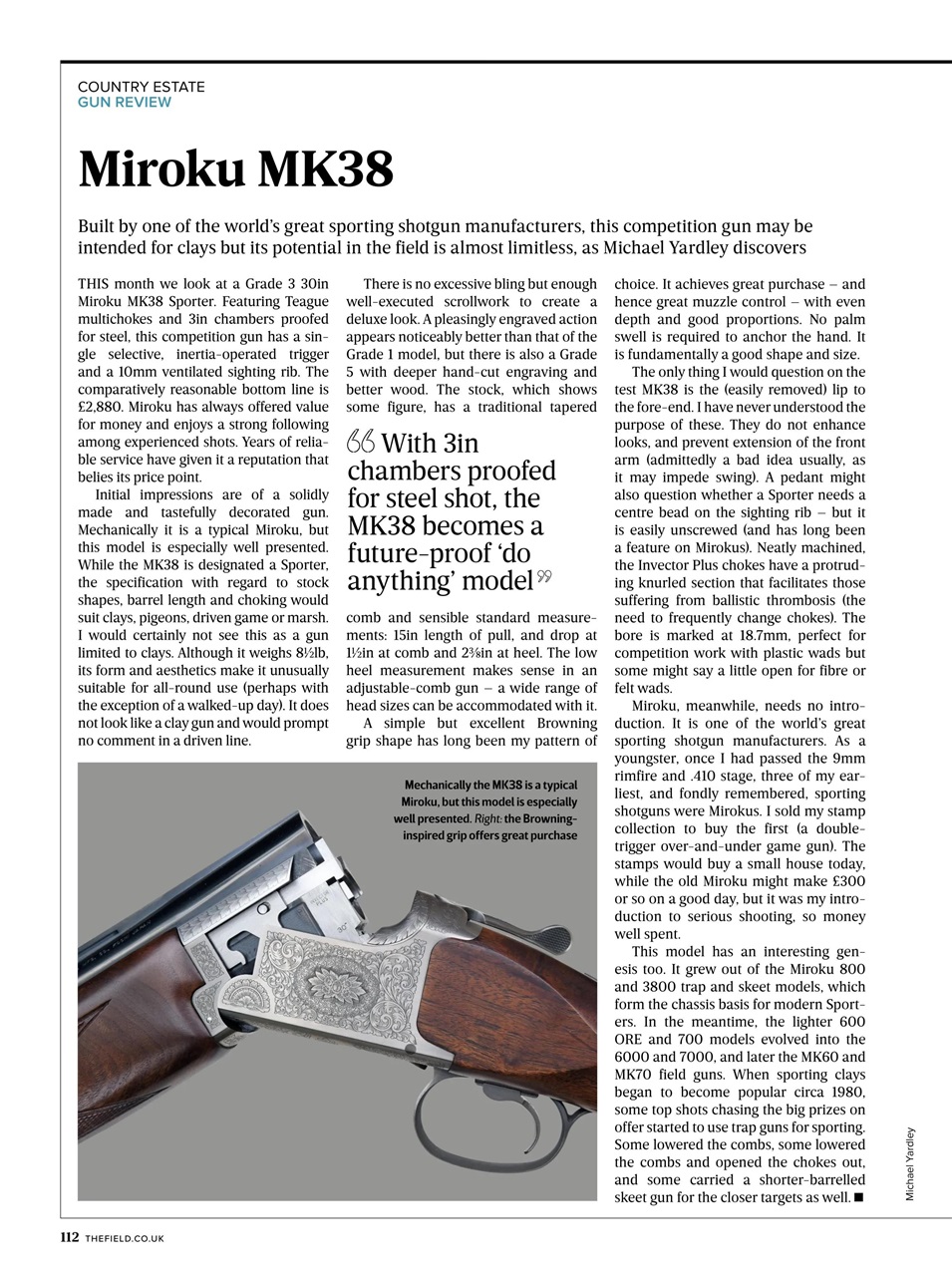 COUNTRY ESTATE
GUN REVIEW

Miroku MK38

Built by one of the world's great sporting shotgun manufacturers, this competition gun may be intended for clays but its potential in the field is almost limitless, as Michael Yardley discovers

THIS month we look at a Grade 3 30in Miroku MK38 Sporter. Featuring Teague multichokes and 3in chambers proofed for steel, this competition gun has a single selective, inertia-operated trigger and a 10mm ventilated sighting rib. The comparatively reasonable bottom line is £2,880. Miroku has always offered value for money and enjoys a strong following among experienced shots. Years of reliable service have given it a reputation that belies its price point.

Initial impressions are of a solidly made and tastefully decorated gun. Mechanically it is a typical Miroku, but this model is especially well presented. While the MK38 is designated a Sporter, the specification with regard to stock shapes, barrel length and choking would suit clays, pigeons, driven game or marsh. I would certainly not see this as a gun limited to clays. Although it weighs 8½lb, its form and aesthetics make it unusually suitable for all-round use (perhaps with the exception of a walked-up day). It does not look like a clay gun and would prompt no comment in a driven line.

There is no excessive bling but enough well-executed scrollwork to create a deluxe look. A pleasingly engraved action appears noticeably better than that of the Grade 1 model, but there is also a Grade 5 with deeper hand-cut engraving and better wood. The stock, which shows some figure, has a traditional tapered

“With 3in chambers proofed for steel shot, the MK38 becomes a future-proof ‘do anything’ model”

comb and sensible standard measurements: 15in length of pull, and drop at 1½in at comb and 2⅜in at heel. The low heel measurement makes sense in an adjustable-comb gun – a wide range of head sizes can be accommodated with it.

A simple but excellent Browning grip shape has long been my pattern of choice. It achieves great purchase – and hence great muzzle control – with even depth and good proportions. No palm swell is required to anchor the hand. It is fundamentally a good shape and size.

The only thing I would question on the test MK38 is the (easily removed) lip to the fore-end. I have never understood the purpose of these. They do not enhance looks, and prevent extension of the front arm (admittedly a bad idea usually, as it may impede swing). A pedant might also question whether a Sporter needs a centre bead on the sighting rib – but it is easily unscrewed (and has long been a feature on Mirokus). Neatly machined, the Invector Plus chokes have a protruding knurled section that facilitates those suffering from ballistic thrombosis (the need to frequently change chokes). The bore is marked at 18.7mm, perfect for competition work with plastic wads but some might say a little open for fibre or felt wads.

Miroku, meanwhile, needs no introduction. It is one of the world's great sporting shotgun manufacturers. As a youngster, once I had passed the 9mm rimfire and .410 stage, three of my earliest, and fondly remembered, sporting shotguns were Mirokus. I sold my stamp collection to buy the first (a double-trigger over-and-under game gun). The stamps would buy a small house today, while the old Miroku might make £300 or so on a good day, but it was my introduction to serious shooting, so money well spent.

This model has an interesting genesis too. It grew out of the Miroku 800 and 3800 trap and skeet models, which form the chassis basis for modern Sporters. In the meantime, the lighter 600 ORE and 700 models evolved into the 6000 and 7000, and later the MK60 and MK70 field guns. When sporting clays began to become popular circa 1980, some top shots chasing the big prizes on offer started to use trap guns for sporting. Some lowered the combs, some lowered the combs and opened the chokes out, and some carried a shorter-barrelled skeet gun for the closer targets as well. ■

Mechanically the MK38 is a typical Miroku, but this model is especially well presented. Right: the Browning-inspired grip offers great purchase

Michael Yardley

112 THEFIELD.CO.UK